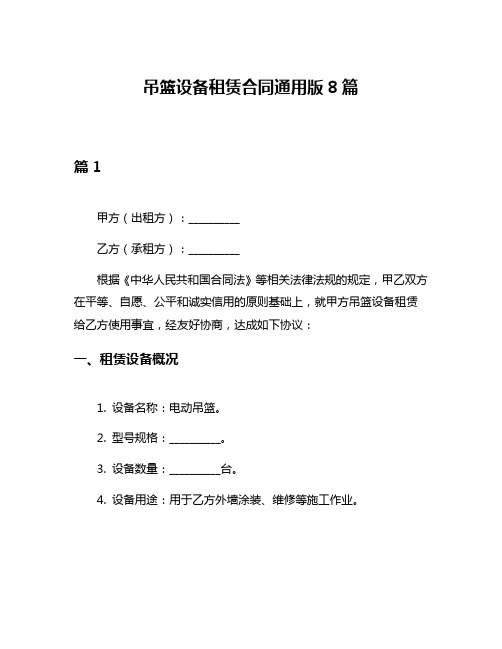 吊篮设备租赁合同通用版 8 篇

篇 1

甲方（出租方）：__________

乙方（承租方）：__________

根据《中华人民共和国合同法》等相关法律法规的规定，甲乙双方在平等、自愿、公平和诚实信用的原则基础上，就甲方吊篮设备租赁给乙方使用事宜，经友好协商，达成如下协议：

一、租赁设备概况

1. 设备名称：电动吊篮。

2. 型号规格：__________。

3. 设备数量：__________台。

4. 设备用途：用于乙方外墙涂装、维修等施工作业。